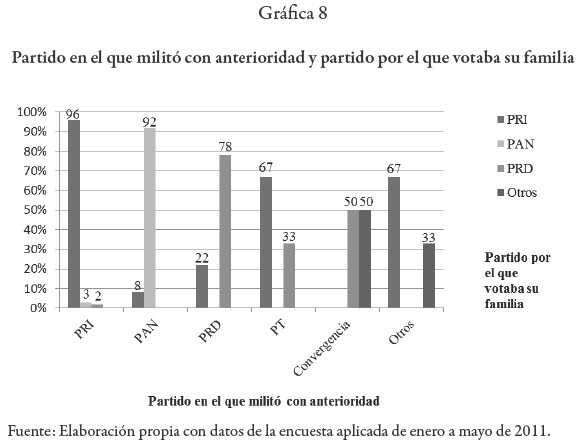 Gráfica 8

Partido en el que militó con anterioridad y partido por el que votaba su familia

100%
90%
80%
70%
60%
50%
40%
30%
20%
10%
0%

96
3
2
8
92
22
78
67
33
50
50
67
33

PRI
PAN
PRD
PT
Convergencia
Otros

PRI
PAN
PRD
Otros

Partido por el que votaba su familia

Partido en el que militó con anterioridad

Fuente: Elaboración propia con datos de la encuesta aplicada de enero a mayo de 2011.